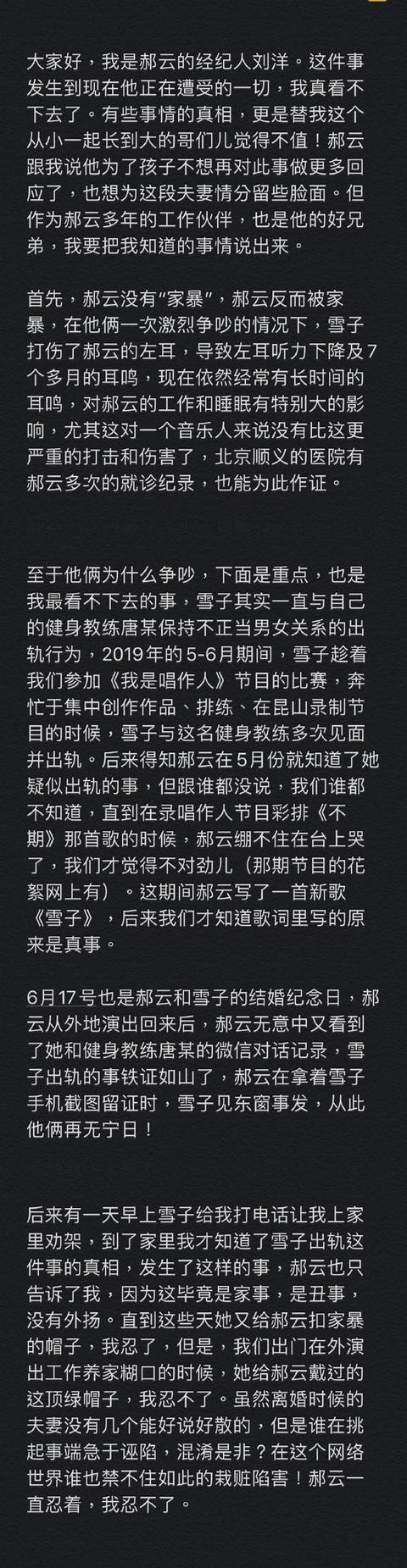 大家好，我是郝云的经纪人刘洋。这件事发生到现在他正在遭受的一切，我真看不下去了。有些事情的真相，更是替我这个从小一起长到大的哥们儿觉得不值！郝云跟我说他为了孩子不想再对此事做更多回应了，也想为这段夫妻情分留些脸面。但作为郝云多年的工作伙伴，也是他的好兄弟，我要把我知道的事情说出来。

首先，郝云没有“家暴”，郝云反而被家暴，在他俩一次激烈争吵的情况下，雪子打伤了郝云的左耳，导致左耳听力下降及7个多月的耳鸣，现在依然经常有长时间的耳鸣，对郝云的工作和睡眠有特别大的影响，尤其这对一个音乐人来说没有比这更严重的打击和伤害了，北京顺义的医院有郝云多次的就诊纪录，也能为此作证。

至于他俩为什么争吵，下面是重点，也是我最看不下去的事，雪子其实一直与自己的健身教练唐某保持不正当男女关系的出轨行为，2019年的5-6月期间，雪子趁着我们参加《我是唱作人》节目的比赛，奔忙于集中创作作品、排练、在昆山录制节目的时候，雪子与这名健身教练多次见面并出轨。后来得知郝云在5月份就知道了她疑似出轨的事，但跟谁都没说，我们谁都不知道，直到在录唱作人节目彩排《不期》那首歌的时候，郝云绷不住在台上哭了，我们才觉得不对劲儿（那期节目的花絮网上有）。这期间郝云写了一首新歌《雪子》，后来我们才知道歌词里写的原来是真事。

6月17号也是郝云和雪子的结婚纪念日，郝云从外地演出回来后，郝云无意中又看到了她和健身教练唐某的微信对话记录，雪子出轨的事铁证如山了，郝云在拿着雪子手机截图留证时，雪子见东窗事发，从此他俩再无宁日！

后来有一天早上雪子给我打电话让我上家里劝架，到了家里我才知道了雪子出轨这件事的真相，发生了这样的事，郝云也只告诉了我，因为这毕竟是家事，是丑事，没有外扬。直到这些天她又给郝云扣家暴的帽子，我忍了，但是，我们出门在外演出工作养家糊口的时候，她给郝云戴过的这顶绿帽子，我忍不了。虽然离婚时候的夫妻没有几个能好说好散的，但是谁在挑起事端急于诬陷，混淆是非？在这个网络世界谁也禁不住如此的栽赃陷害！郝云一直忍着，我忍不了。